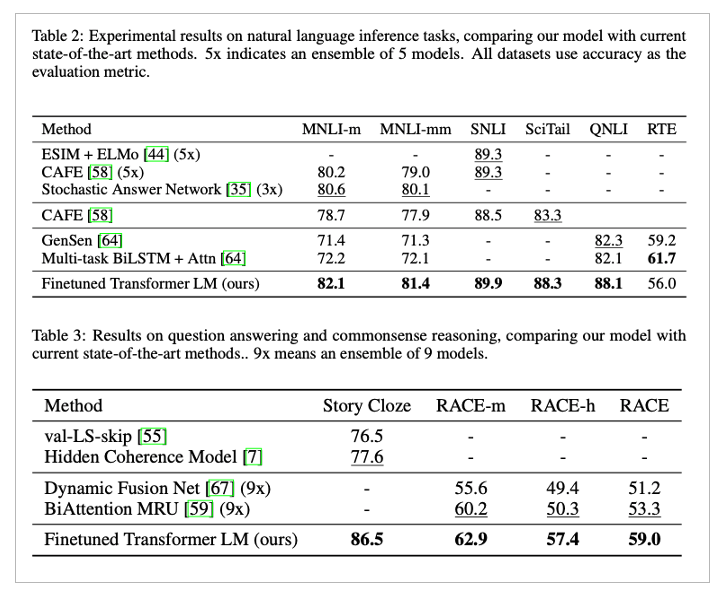 Table 2: Experimental results on natural language inference tasks, comparing our model with current state-of-the-art methods. 5x indicates an ensemble of 5 models. All datasets use accuracy as the evaluation metric.

| Method | MNLI-m | MNLI-mm | SNLI | SciTail | QNLI | RTE |
|---|---|---|---|---|---|---|
| ESIM + ELMo [44] (5x) | - | - | 89.3 | - | - | - |
| CAFE [58] (5x) | 80.2 | 79.0 | 89.3 | - | - | - |
| Stochastic Answer Network [35] (3x) | 80.6 | 80.1 | - | - | - | - |
| CAFE [58] | 78.7 | 77.9 | 88.5 | 83.3 | | |
| GenSen [64] | 71.4 | 71.3 | - | - | 82.3 | 59.2 |
| Multi-task BiLSTM + Attn [64] | 72.2 | 72.1 | - | - | 82.1 | **61.7** |
| Finetuned Transformer LM (ours) | **82.1** | **81.4** | **89.9** | **88.3** | **88.1** | 56.0 |

Table 3: Results on question answering and commonsense reasoning, comparing our model with current state-of-the-art methods.. 9x means an ensemble of 9 models.

| Method | Story Cloze | RACE-m | RACE-h | RACE |
|---|---|---|---|---|
| val-LS-skip [55] | 76.5 | - | - | - |
| Hidden Coherence Model [7] | 77.6 | - | - | - |
| Dynamic Fusion Net [67] (9x) | - | 55.6 | 49.4 | 51.2 |
| BiAttention MRU [59] (9x) | - | 60.2 | 50.3 | 53.3 |
| Finetuned Transformer LM (ours) | **86.5** | **62.9** | **57.4** | **59.0** |